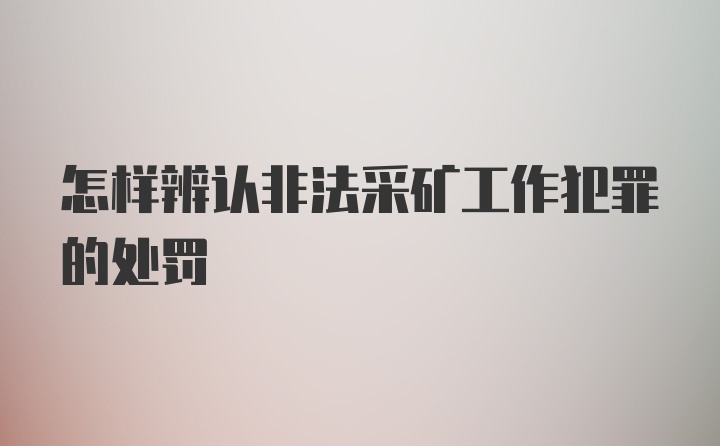 怎样辨认非法采矿工作犯罪的处罚